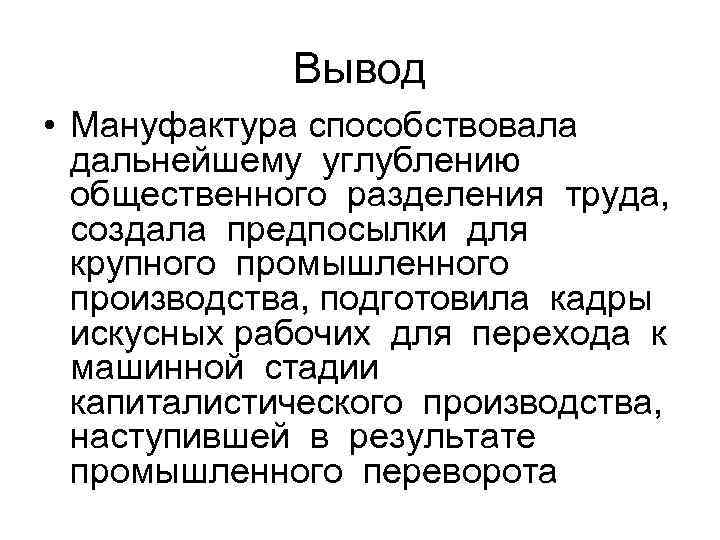 Вывод

• Мануфактура способствовала дальнейшему углублению общественного разделения труда, создала предпосылки для крупного промышленного производства, подготовила кадры искусных рабочих для перехода к машинной стадии капиталистического производства, наступившей в результате промышленного переворота